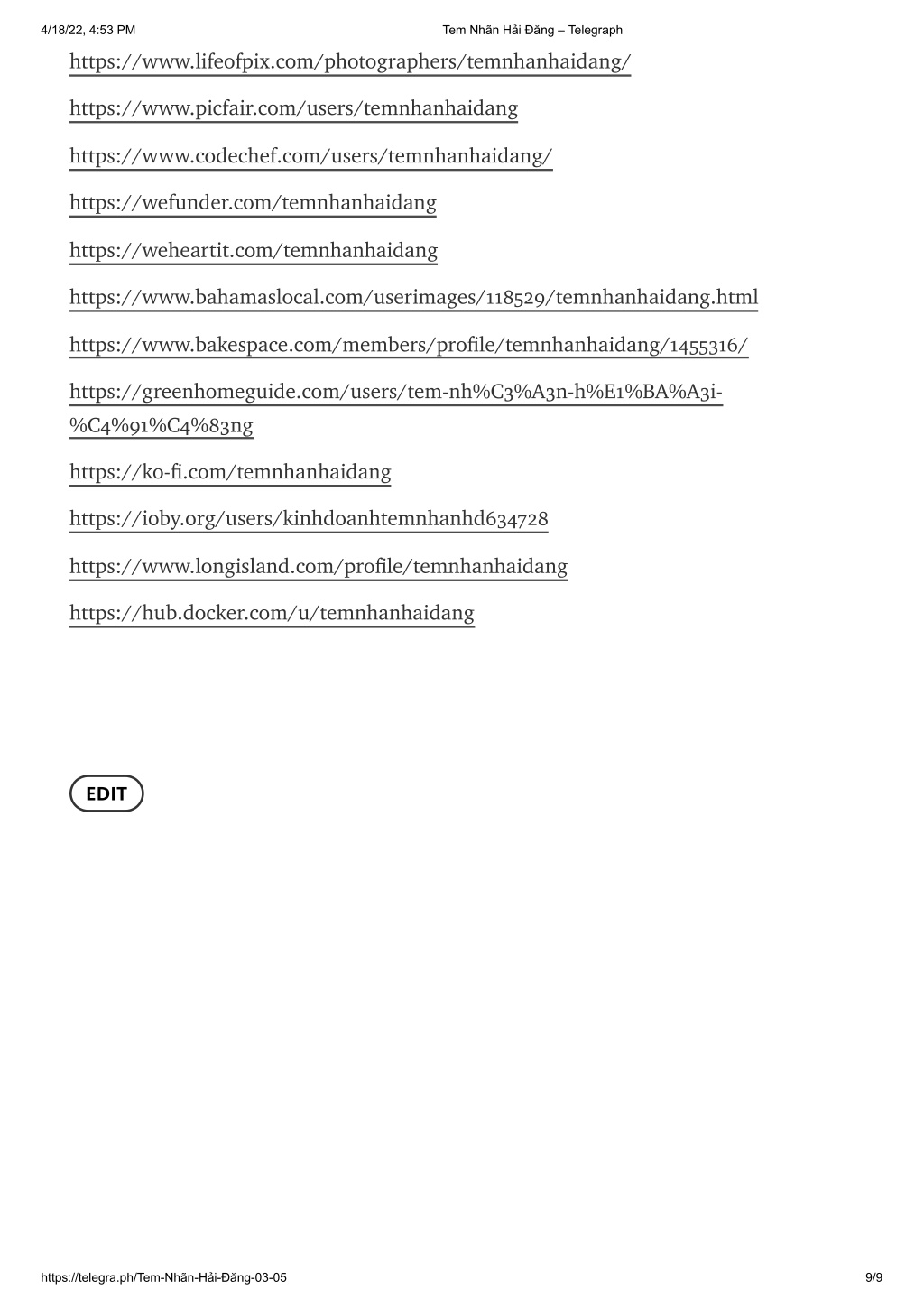 4/18/22, 4:53 PM

Tem Nhãn Hải Đăng – Telegraph

https://www.lifeofpix.com/photographers/temnhanhaidang/

https://www.picfair.com/users/temnhanhaidang

https://www.codechef.com/users/temnhanhaidang/

https://wefunder.com/temnhanhaidang

https://weheartit.com/temnhanhaidang

https://www.bahamaslocal.com/userimages/118529/temnhanhaidang.html

https://www.bakespace.com/members/profile/temnhanhaidang/1455316/

https://greenhomeguide.com/users/tem-nh%C3%A3n-h%E1%BA%A3i-%C4%91%C4%83ng

https://ko-fi.com/temnhanhaidang

https://ioby.org/users/kinhdoanhtemnhanhd634728

https://www.longisland.com/profile/temnhanhaidang

https://hub.docker.com/u/temnhanhaidang

EDIT

https://telegra.ph/Tem-Nhãn-Hải-Đăng-03-05

9/9